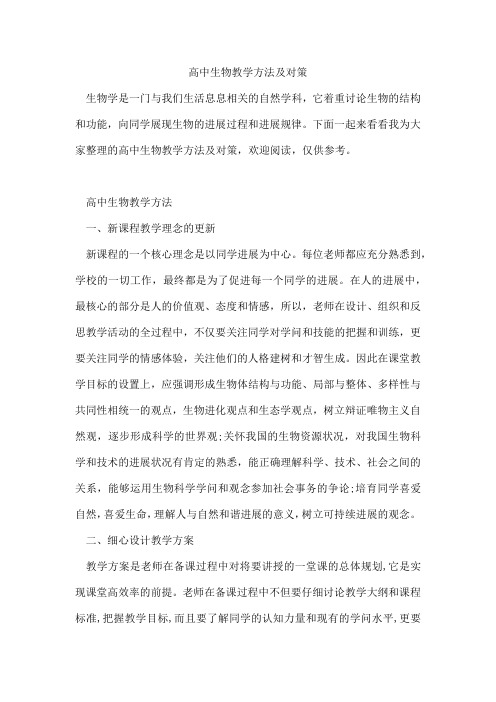 高中生物教学方法及对策

生物学是一门与我们生活息息相关的自然学科，它着重讨论生物的结构和功能，向同学展现生物的进展过程和进展规律。下面一起来看看我为大家整理的高中生物教学方法及对策，欢迎阅读，仅供参考。

高中生物教学方法

一、新课程教学理念的更新

新课程的一个核心理念是以同学进展为中心。每位老师都应充分熟悉到，学校的一切工作，最终都是为了促进每一个同学的进展。在人的进展中，最核心的部分是人的价值观、态度和情感，所以，老师在设计、组织和反思教学活动的全过程中，不仅要关注同学对学问和技能的把握和训练，更要关注同学的情感体验，关注他们的人格建树和才智生成。因此在课堂教学目标的设置上，应强调形成生物体结构与功能、局部与整体、多样性与共同性相统一的观点，生物进化观点和生态学观点，树立辩证唯物主义自然观，逐步形成科学的世界观;关怀我国的生物资源状况，对我国生物科学和技术的进展状况有肯定的熟悉，能正确理解科学、技术、社会之间的关系，能够运用生物科学学问和观念参加社会事务的争论;培育同学喜爱自然，喜爱生命，理解人与自然和谐进展的意义，树立可持续进展的观念。

二、细心设计教学方案

教学方案是老师在备课过程中对将要讲授的一堂课的总体规划，它是实现课堂高效率的前提。老师在备课过程中不但要仔细讨论教学大纲和课程标准，把握教学目标，而且要了解同学的认知力量和现有的学问水平，更要